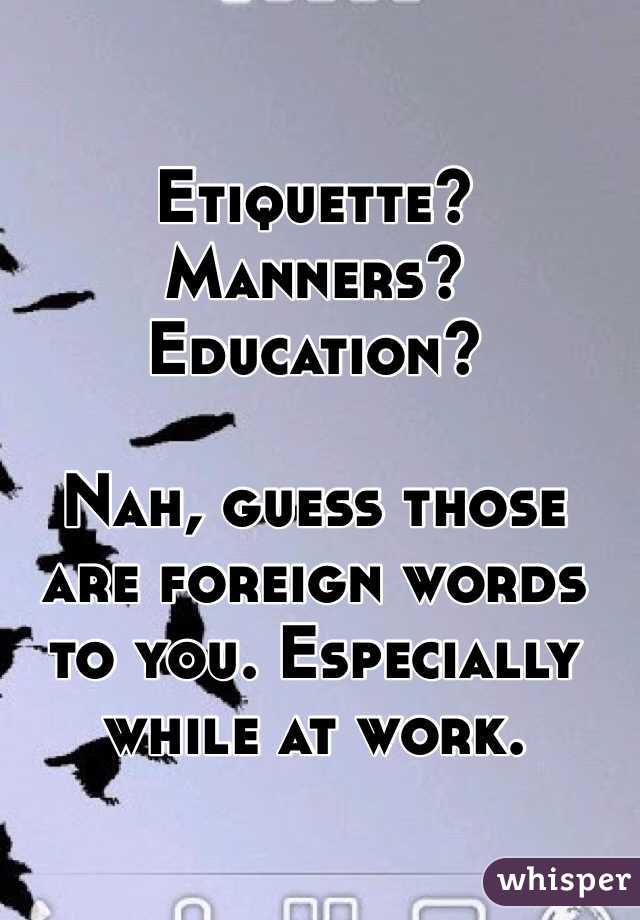 Etiquette?
Manners?
Education?

Nah, guess those are foreign words to you. Especially while at work.

whisper